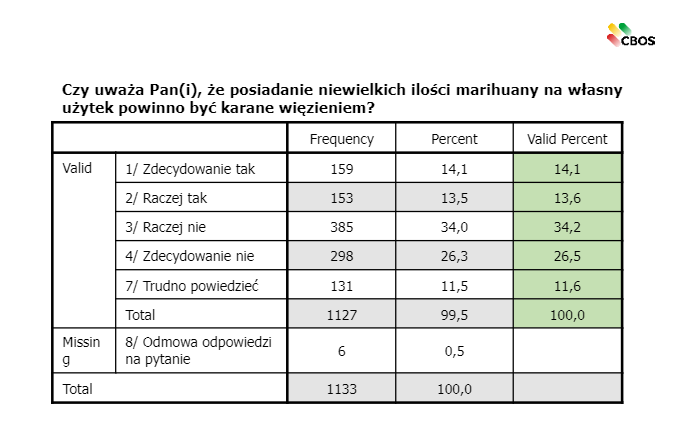 CBOS

Czy uważa Pan(i), że posiadanie niewielkich ilości marihuany na własny użytek powinno być karane więzieniem?

| | | Frequency | Percent | Valid Percent |
|---|---|---|---|---|
| Valid | 1/ Zdecydowanie tak | 159 | 14,1 | 14,1 |
| | 2/ Raczej tak | 153 | 13,5 | 13,6 |
| | 3/ Raczej nie | 385 | 34,0 | 34,2 |
| | 4/ Zdecydowanie nie | 298 | 26,3 | 26,5 |
| | 7/ Trudno powiedzieć | 131 | 11,5 | 11,6 |
| | Total | 1127 | 99,5 | 100,0 |
| Missing | 8/ Odmowa odpowiedzi na pytanie | 6 | 0,5 | |
| Total | | 1133 | 100,0 | |